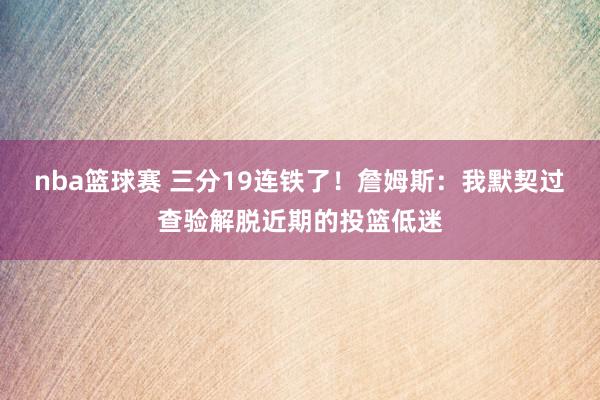 nba篮球赛 三分19连铁了！詹姆斯：我默契过查验解脱近期的投篮低迷